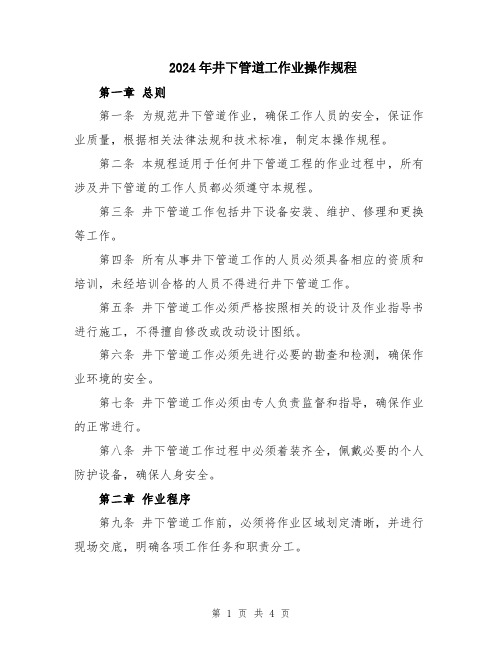 2024年井下管道工作业操作规程

第一章 总则

第一条 为规范井下管道作业，确保工作人员的安全，保证作业质量，根据相关法律法规和技术标准，制定本操作规程。

第二条 本规程适用于任何井下管道工程的作业过程中，所有涉及井下管道的工作人员都必须遵守本规程。

第三条 井下管道工作包括井下设备安装、维护、修理和更换等工作。

第四条 所有从事井下管道工作的人员必须具备相应的资质和培训，未经培训合格的人员不得进行井下管道工作。

第五条 井下管道工作必须严格按照相关的设计及作业指导书进行施工，不得擅自修改或改动设计图纸。

第六条 井下管道工作必须先进行必要的勘查和检测，确保作业环境的安全。

第七条 井下管道工作必须由专人负责监督和指导，确保作业的正常进行。

第八条 井下管道工作过程中必须着装齐全，佩戴必要的个人防护设备，确保人身安全。

第二章 作业程序

第九条 井下管道工作前，必须将作业区域划定清晰，并进行现场交底，明确各项工作任务和职责分工。

第 1 页 共 4 页